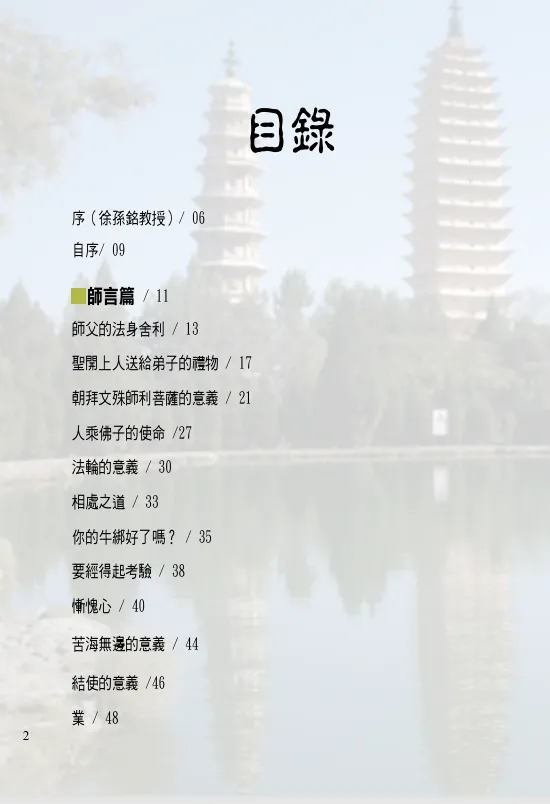 目錄

序（徐孫銘教授）/ 06

自序/ 09

師言篇 / 11

師父的法身舍利 / 13

聖開上人送給弟子的禮物 / 17

朝拜文殊師利菩薩的意義 / 21

人乘佛子的使命 /27

法輪的意義 / 30

相處之道 / 33

你的牛綁好了嗎？ / 35

要經得起考驗 / 38

慚愧心 / 40

苦海無邊的意義 / 44

結使的意義 /46

業 / 48

2